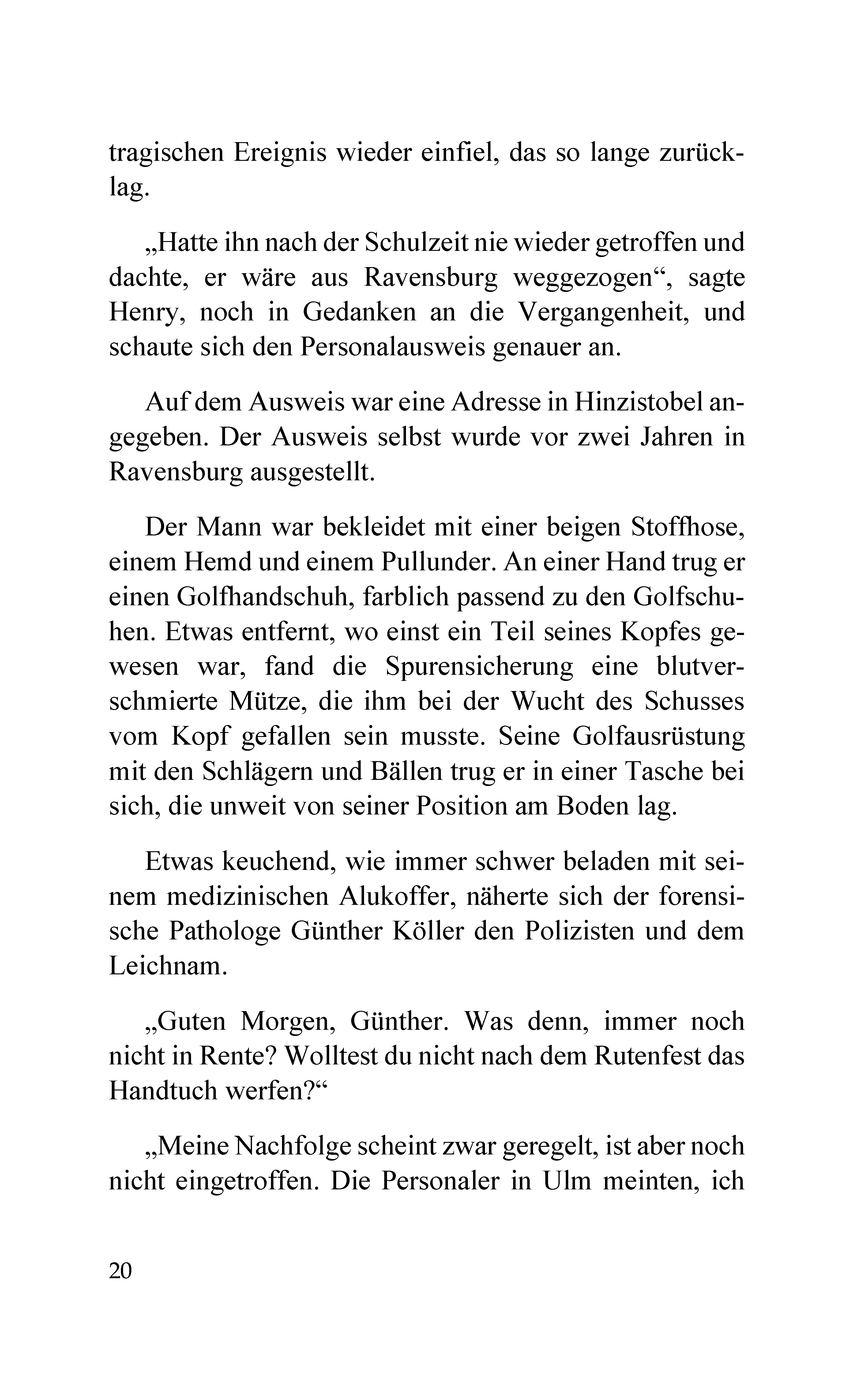 tragischen Ereignis wieder einfiel, das so lange zurücklag.

„Hatte ihn nach der Schulzeit nie wieder getroffen und dachte, er wäre aus Ravensburg weggezogen“, sagte Henry, noch in Gedanken an die Vergangenheit, und schaute sich den Personalausweis genauer an.

Auf dem Ausweis war eine Adresse in Hinzistobel angegeben. Der Ausweis selbst wurde vor zwei Jahren in Ravensburg ausgestellt.

Der Mann war bekleidet mit einer beigen Stoffhose, einem Hemd und einem Pullunder. An einer Hand trug er einen Golfhandschuh, farblich passend zu den Golfschuhen. Etwas entfernt, wo einst ein Teil seines Kopfes gewesen war, fand die Spurensicherung eine blutverschmierte Mütze, die ihm bei der Wucht des Schusses vom Kopf gefallen sein musste. Seine Golfausrüstung mit den Schlägern und Bällen trug er in einer Tasche bei sich, die unweit von seiner Position am Boden lag.

Etwas keuchend, wie immer schwer beladen mit seinem medizinischen Alukoffer, näherte sich der forensische Pathologe Günther Köller den Polizisten und dem Leichnam.

„Guten Morgen, Günther. Was denn, immer noch nicht in Rente? Wolltest du nicht nach dem Rutenfest das Handtuch werfen?“

„Meine Nachfolge scheint zwar geregelt, ist aber noch nicht eingetroffen. Die Personaler in Ulm meinten, ich

20